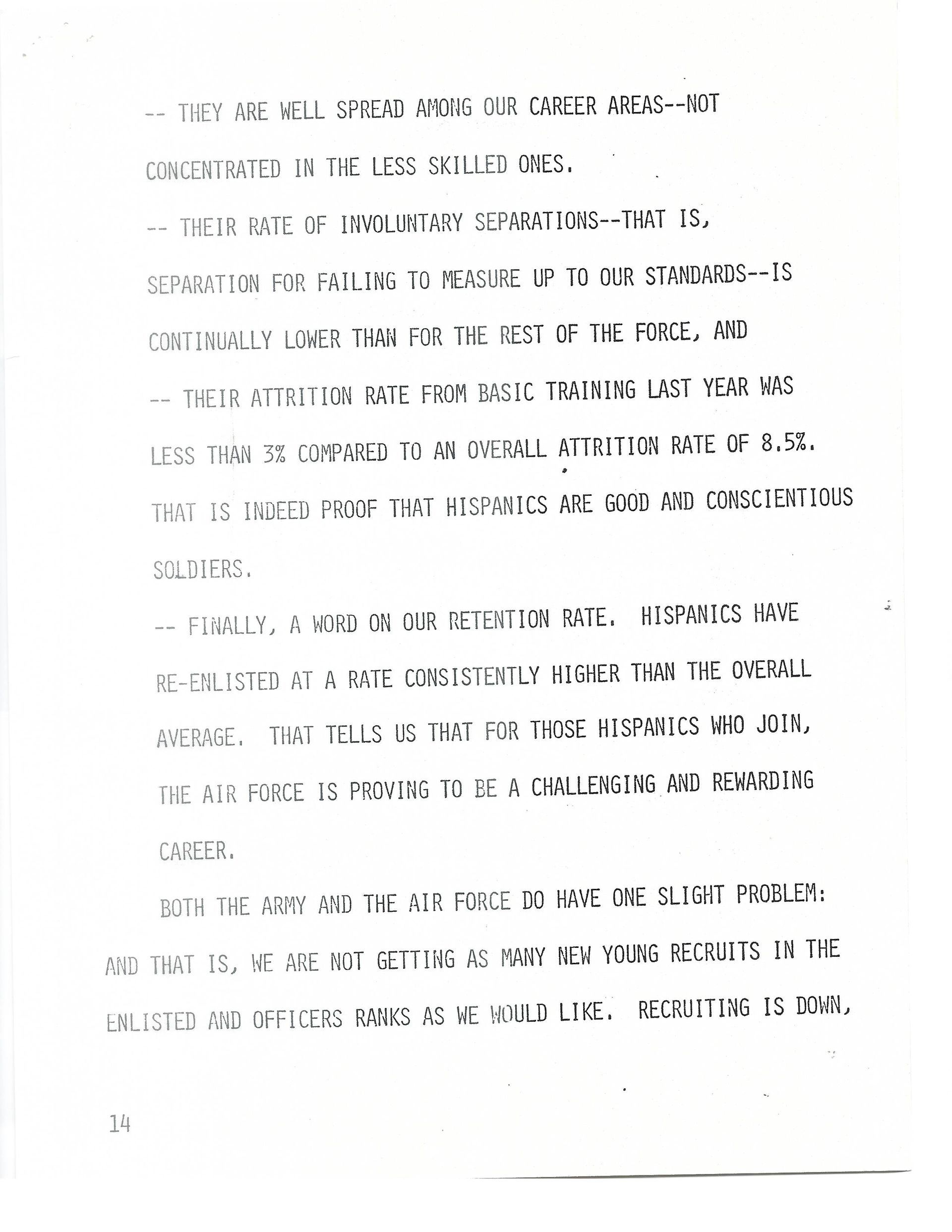 -- THEY ARE WELL SPREAD AMONG OUR CAREER AREAS--NOT CONCENTRATED IN THE LESS SKILLED ONES.

-- THEIR RATE OF INVOLUNTARY SEPARATIONS--THAT IS, SEPARATION FOR FAILING TO MEASURE UP TO OUR STANDARDS--IS CONTINUALLY LOWER THAN FOR THE REST OF THE FORCE, AND

-- THEIR ATTRITION RATE FROM BASIC TRAINING LAST YEAR WAS LESS THAN 3% COMPARED TO AN OVERALL ATTRITION RATE OF 8.5%. THAT IS INDEED PROOF THAT HISPANICS ARE GOOD AND CONSCIENTIOUS SOLDIERS.

-- FINALLY, A WORD ON OUR RETENTION RATE. HISPANICS HAVE RE-ENLISTED AT A RATE CONSISTENTLY HIGHER THAN THE OVERALL AVERAGE. THAT TELLS US THAT FOR THOSE HISPANICS WHO JOIN, THE AIR FORCE IS PROVING TO BE A CHALLENGING AND REWARDING CAREER.

BOTH THE ARMY AND THE AIR FORCE DO HAVE ONE SLIGHT PROBLEM: AND THAT IS, WE ARE NOT GETTING AS MANY NEW YOUNG RECRUITS IN THE ENLISTED AND OFFICERS RANKS AS WE WOULD LIKE. RECRUITING IS DOWN,

14